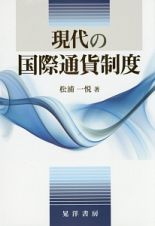 現代の
国際通貨制度

松浦 一悦 著

晃洋書房